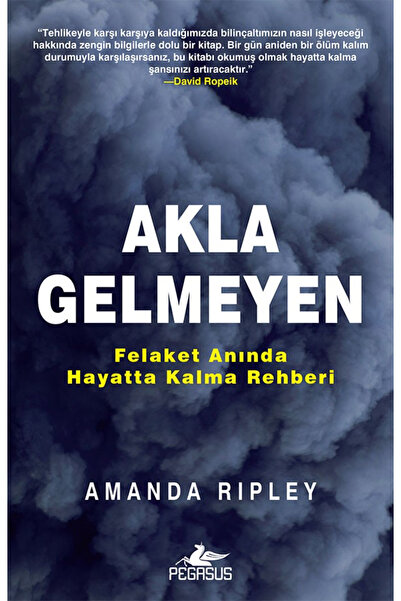 "Tehlikeyle karşı karşıya kaldığımızda bilinçaltımızın nasıl işleyeceği hakkında zengin bilgilerle dolu bir kitap. Bir gün aniden bir ölüm kalım durumuyla karşılaşırsanız, bu kitabı okumuş olmak hayatta kalma şansınızı artıracaktır."
—David Ropeik

AKLA GELMEYEN

Felaket Anında
Hayatta Kalma Rehberi

AMANDA RIPLEY

PEGASUS